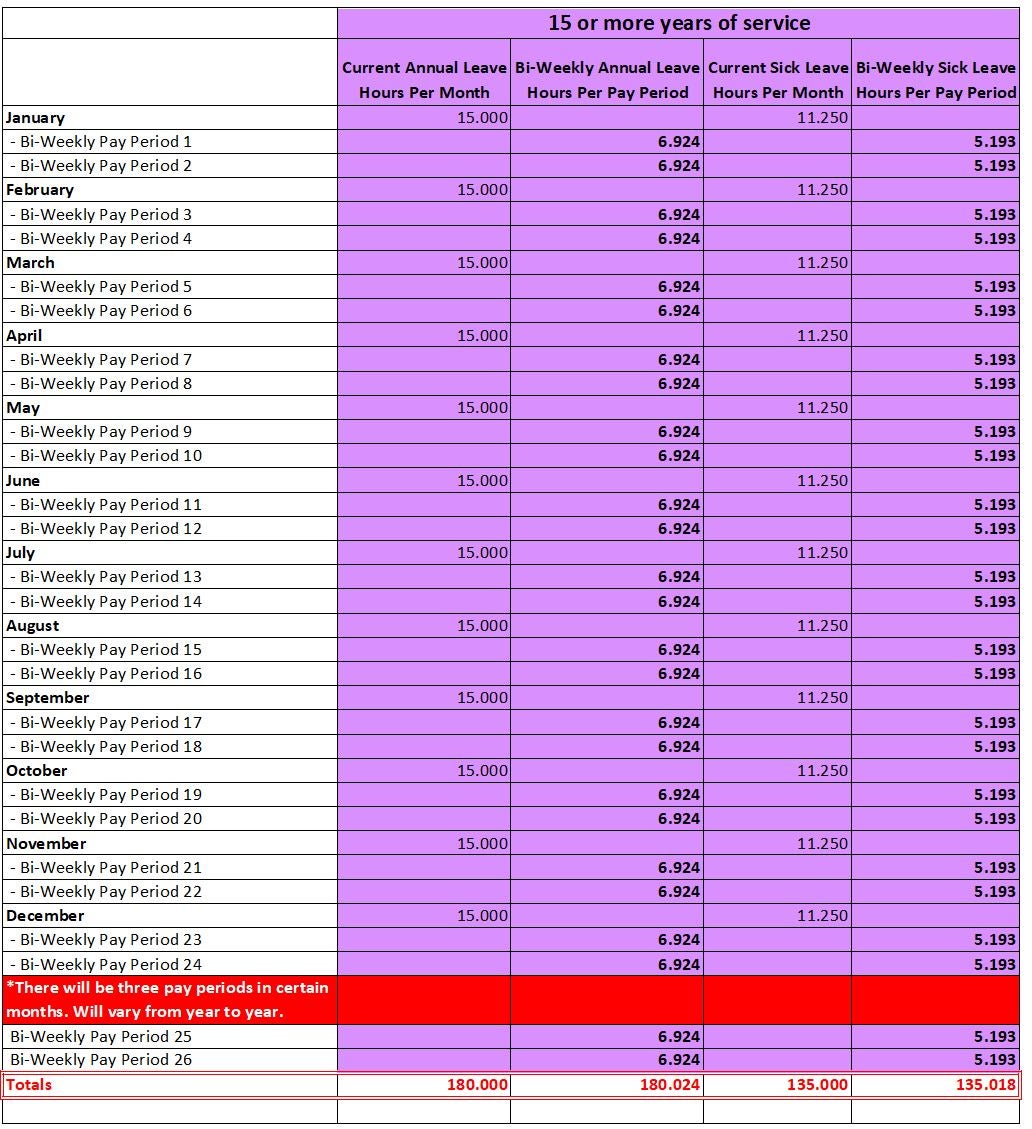 | | 15 or more years of service | | | |
|---|---|---|---|---|
| | Current Annual Leave Hours Per Month | Bi-Weekly Annual Leave Hours Per Pay Period | Current Sick Leave Hours Per Month | Bi-Weekly Sick Leave Hours Per Pay Period |
| January | 15.000 | | 11.250 | |
| - Bi-Weekly Pay Period 1 | | 6.924 | | 5.193 |
| - Bi-Weekly Pay Period 2 | | 6.924 | | 5.193 |
| February | 15.000 | | 11.250 | |
| - Bi-Weekly Pay Period 3 | | 6.924 | | 5.193 |
| - Bi-Weekly Pay Period 4 | | 6.924 | | 5.193 |
| March | 15.000 | | 11.250 | |
| - Bi-Weekly Pay Period 5 | | 6.924 | | 5.193 |
| - Bi-Weekly Pay Period 6 | | 6.924 | | 5.193 |
| April | 15.000 | | 11.250 | |
| - Bi-Weekly Pay Period 7 | | 6.924 | | 5.193 |
| - Bi-Weekly Pay Period 8 | | 6.924 | | 5.193 |
| May | 15.000 | | 11.250 | |
| - Bi-Weekly Pay Period 9 | | 6.924 | | 5.193 |
| - Bi-Weekly Pay Period 10 | | 6.924 | | 5.193 |
| June | 15.000 | | 11.250 | |
| - Bi-Weekly Pay Period 11 | | 6.924 | | 5.193 |
| - Bi-Weekly Pay Period 12 | | 6.924 | | 5.193 |
| July | 15.000 | | 11.250 | |
| - Bi-Weekly Pay Period 13 | | 6.924 | | 5.193 |
| - Bi-Weekly Pay Period 14 | | 6.924 | | 5.193 |
| August | 15.000 | | 11.250 | |
| - Bi-Weekly Pay Period 15 | | 6.924 | | 5.193 |
| - Bi-Weekly Pay Period 16 | | 6.924 | | 5.193 |
| September | 15.000 | | 11.250 | |
| - Bi-Weekly Pay Period 17 | | 6.924 | | 5.193 |
| - Bi-Weekly Pay Period 18 | | 6.924 | | 5.193 |
| October | 15.000 | | 11.250 | |
| - Bi-Weekly Pay Period 19 | | 6.924 | | 5.193 |
| - Bi-Weekly Pay Period 20 | | 6.924 | | 5.193 |
| November | 15.000 | | 11.250 | |
| - Bi-Weekly Pay Period 21 | | 6.924 | | 5.193 |
| - Bi-Weekly Pay Period 22 | | 6.924 | | 5.193 |
| December | 15.000 | | 11.250 | |
| - Bi-Weekly Pay Period 23 | | 6.924 | | 5.193 |
| - Bi-Weekly Pay Period 24 | | 6.924 | | 5.193 |
| *There will be three pay periods in certain months. Will vary from year to year. | | | | |
| Bi-Weekly Pay Period 25 | | 6.924 | | 5.193 |
| Bi-Weekly Pay Period 26 | | 6.924 | | 5.193 |
| Totals | 180.000 | 180.024 | 135.000 | 135.018 |